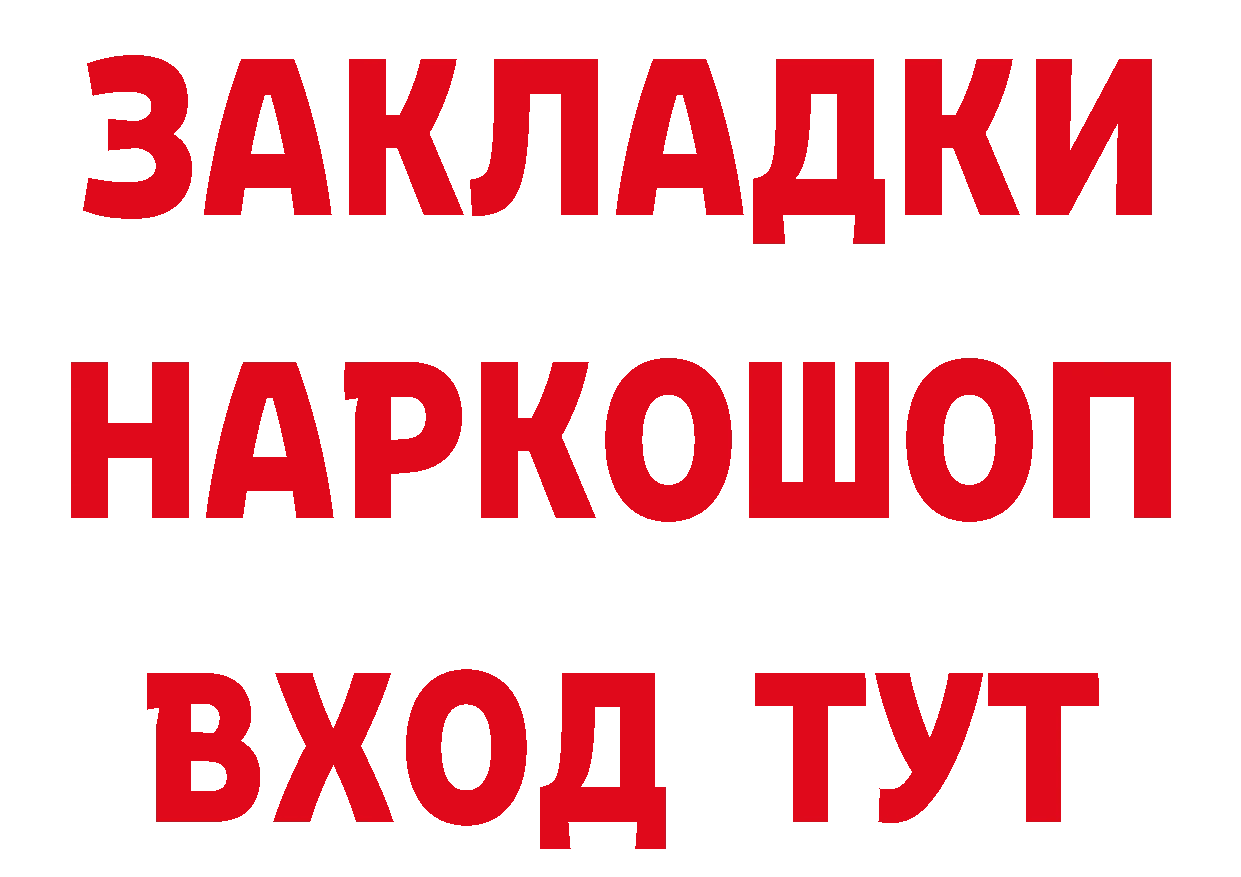 ЗАКЛАДКИ НАРКОШОП ВХОД ТУТ